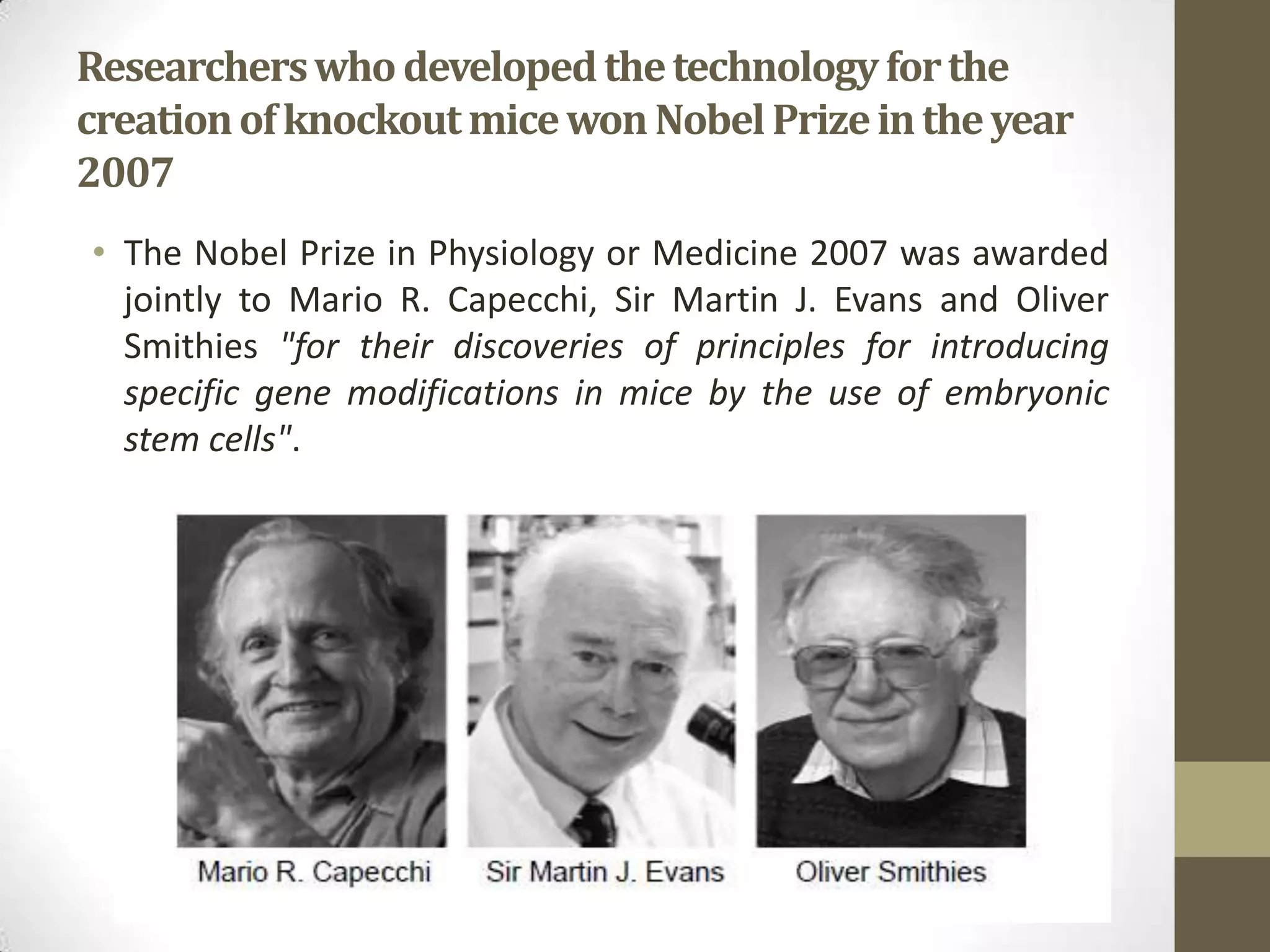 Researchers who developed the technology for the creation of knockout mice won Nobel Prize in the year 2007

• The Nobel Prize in Physiology or Medicine 2007 was awarded jointly to Mario R. Capecchi, Sir Martin J. Evans and Oliver Smithies "for their discoveries of principles for introducing specific gene modifications in mice by the use of embryonic stem cells".

Mario R. Capecchi

Sir Martin J. Evans

Oliver Smithies